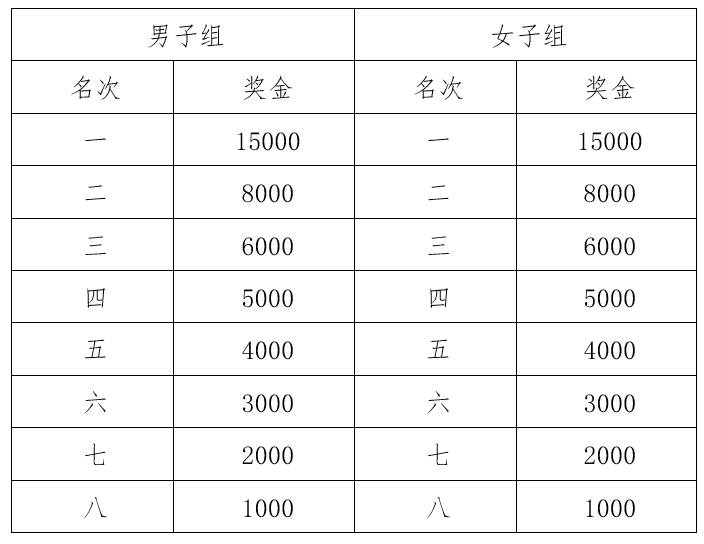 | 男子组 | | 女子组 | |
|---|---|---|---|
| 名次 | 奖金 | 名次 | 奖金 |
| 一 | 15000 | 一 | 15000 |
| 二 | 8000 | 二 | 8000 |
| 三 | 6000 | 三 | 6000 |
| 四 | 5000 | 四 | 5000 |
| 五 | 4000 | 五 | 4000 |
| 六 | 3000 | 六 | 3000 |
| 七 | 2000 | 七 | 2000 |
| 八 | 1000 | 八 | 1000 |